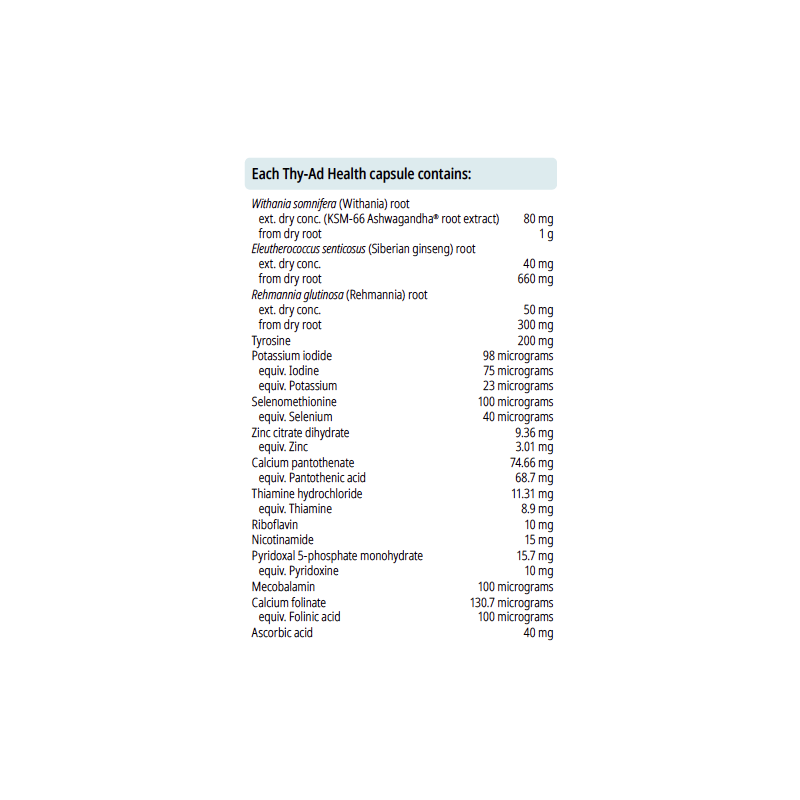 Each Thy-Ad Health capsule contains:

| | |
|---|---|
| Withania somnifera (Withania) root | |
| ext. dry conc. (KSM-66 Ashwagandha® root extract) | 80 mg |
| from dry root | 1 g |
| Eleutherococcus senticosus (Siberian ginseng) root | |
| ext. dry conc. | 40 mg |
| from dry root | 660 mg |
| Rehmannia glutinosa (Rehmannia) root | |
| ext. dry conc. | 50 mg |
| from dry root | 300 mg |
| Tyrosine | 200 mg |
| Potassium iodide | 98 micrograms |
| equiv. Iodine | 75 micrograms |
| equiv. Potassium | 23 micrograms |
| Selenomethionine | 100 micrograms |
| equiv. Selenium | 40 micrograms |
| Zinc citrate dihydrate | 9.36 mg |
| equiv. Zinc | 3.01 mg |
| Calcium pantothenate | 74.66 mg |
| equiv. Pantothenic acid | 68.7 mg |
| Thiamine hydrochloride | 11.31 mg |
| equiv. Thiamine | 8.9 mg |
| Riboflavin | 10 mg |
| Nicotinamide | 15 mg |
| Pyridoxal 5-phosphate monohydrate | 15.7 mg |
| equiv. Pyridoxine | 10 mg |
| Mecobalamin | 100 micrograms |
| Calcium folinate | 130.7 micrograms |
| equiv. Folinic acid | 100 micrograms |
| Ascorbic acid | 40 mg |